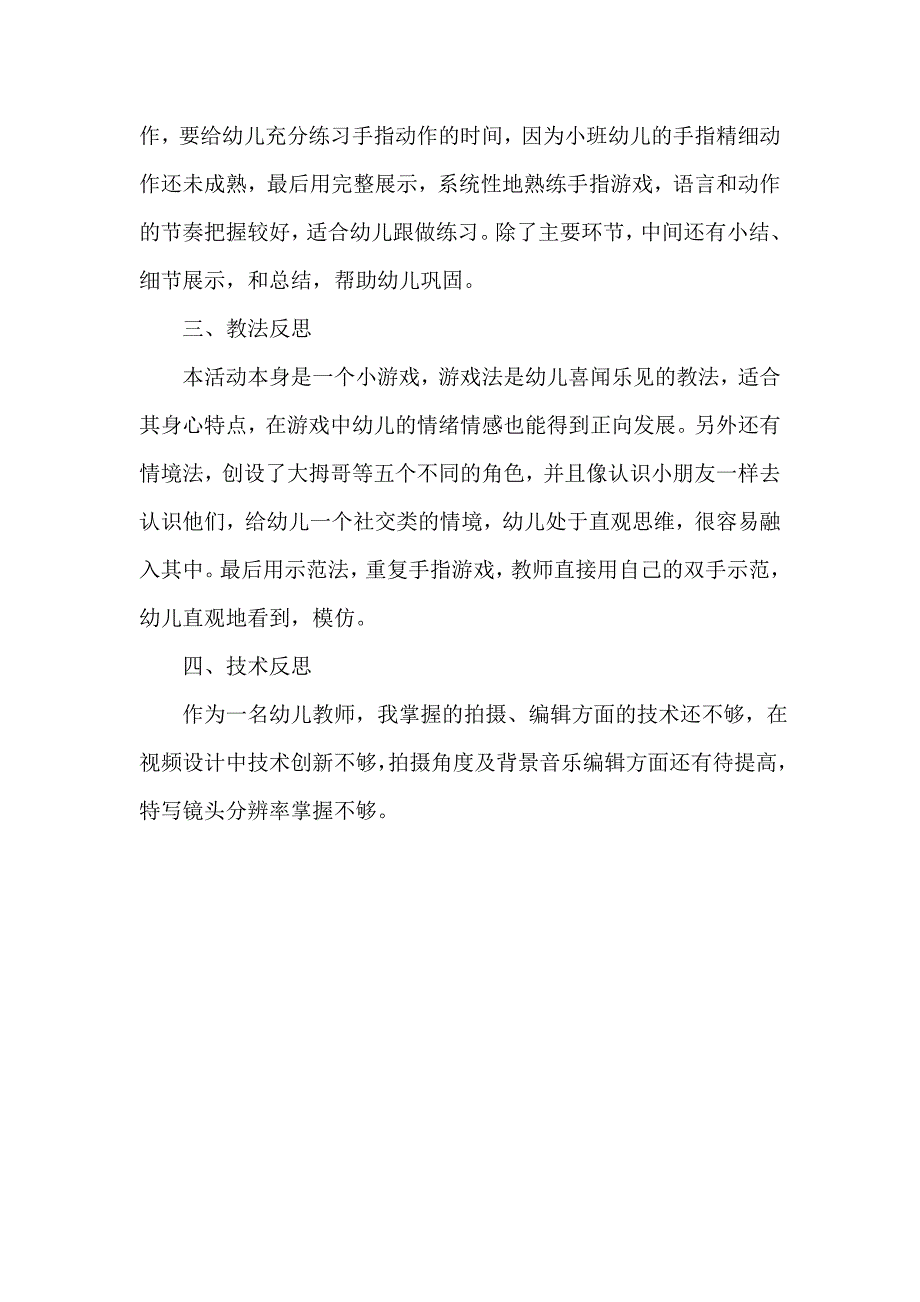 作，要给幼儿充分练习手指动作的时间，因为小班幼儿的手指精细动作还未成熟，最后用完整展示，系统性地熟练手指游戏，语言和动作的节奏把握较好，适合幼儿跟做练习。除了主要环节，中间还有小结、细节展示，和总结，帮助幼儿巩固。

三、教法反思

本活动本身是一个小游戏，游戏法是幼儿喜闻乐见的教法，适合其身心特点，在游戏中幼儿的情绪情感也能得到正向发展。另外还有情境法，创设了大拇哥等五个不同的角色，并且像认识小朋友一样去认识他们，给幼儿一个社交类的情境，幼儿处于直观思维，很容易融入其中。最后用示范法，重复手指游戏，教师直接用自己的双手示范，幼儿直观地看到，模仿。

四、技术反思

作为一名幼儿教师，我掌握的拍摄、编辑方面的技术还不够，在视频设计中技术创新不够，拍摄角度及背景音乐编辑方面还有待提高，特写镜头分辨率掌握不够。